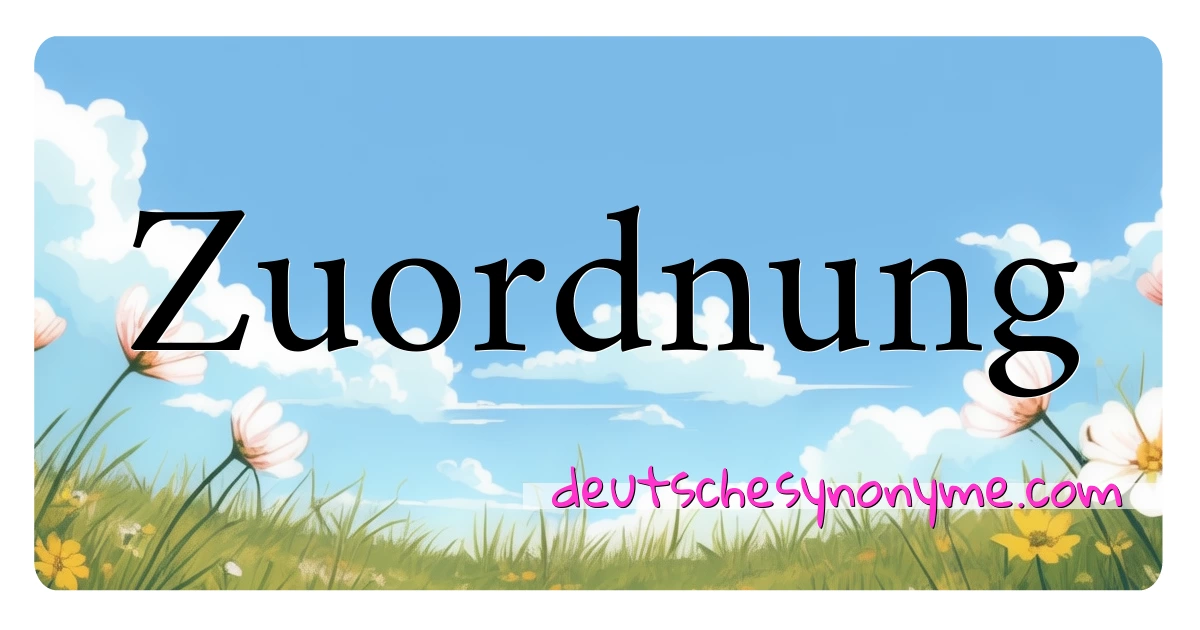 Zuordnung

deutschesynonyme.com